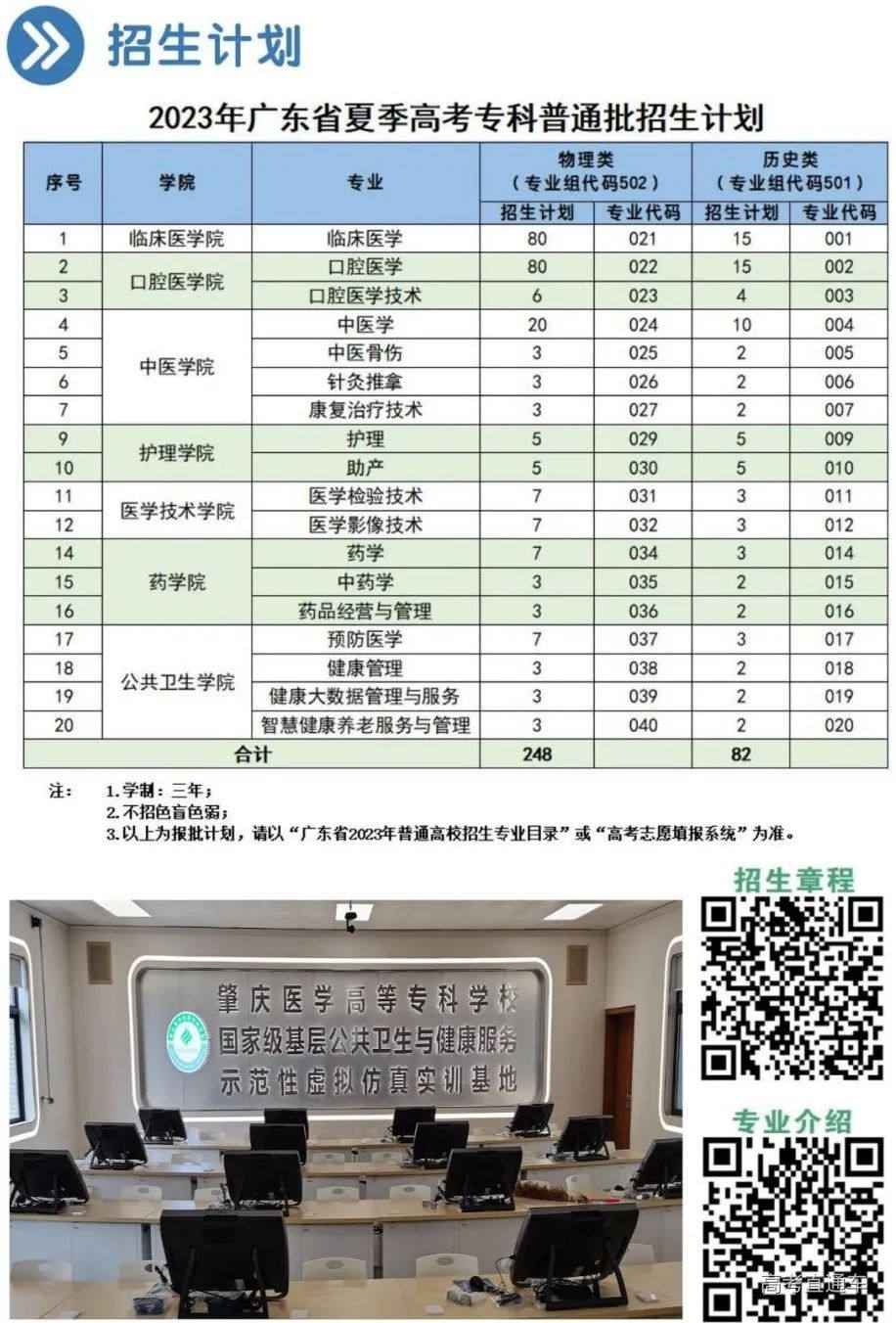 招生计划

2023年广东省夏季高考专科普通批招生计划

| 序号 | 学院 | 专业 | 物理类（专业组代码502）招生计划 | 物理类（专业组代码502）专业代码 | 历史类（专业组代码501）招生计划 | 历史类（专业组代码501）专业代码 |
|---|---|---|---|---|---|---|
| 1 | 临床医学院 | 临床医学 | 80 | 021 | 15 | 001 |
| 2 | 口腔医学院 | 口腔医学 | 80 | 022 | 15 | 002 |
| 3 | 口腔医学院 | 口腔医学技术 | 6 | 023 | 4 | 003 |
| 4 | 中医学院 | 中医学 | 20 | 024 | 10 | 004 |
| 5 | 中医学院 | 中医骨伤 | 3 | 025 | 2 | 005 |
| 6 | 中医学院 | 针灸推拿 | 3 | 026 | 2 | 006 |
| 7 | 中医学院 | 康复治疗技术 | 3 | 027 | 2 | 007 |
| 9 | 护理学院 | 护理 | 5 | 029 | 5 | 009 |
| 10 | 护理学院 | 助产 | 5 | 030 | 5 | 010 |
| 11 | 医学技术学院 | 医学检验技术 | 7 | 031 | 3 | 011 |
| 12 | 医学技术学院 | 医学影像技术 | 7 | 032 | 3 | 012 |
| 14 | 药学院 | 药学 | 7 | 034 | 3 | 014 |
| 15 | 药学院 | 中药学 | 3 | 035 | 2 | 015 |
| 16 | 药学院 | 药品经营与管理 | 3 | 036 | 2 | 016 |
| 17 | 公共卫生学院 | 预防医学 | 7 | 037 | 3 | 017 |
| 18 | 公共卫生学院 | 健康管理 | 3 | 038 | 2 | 018 |
| 19 | 公共卫生学院 | 健康大数据管理与服务 | 3 | 039 | 2 | 019 |
| 20 | 公共卫生学院 | 智慧健康养老服务与管理 | 3 | 040 | 2 | 020 |
| 合计 | | | 248 | | 82 | |

注： 1.学制：三年；
2.不招色盲色弱；
3.以上为报批计划，请以“广东省2023年普通高校招生专业目录”或“高考志愿填报系统”为准。

肇庆医学高等专科学校
国家级基层公共卫生与健康服务
示范性虚拟仿真实训基地

招生章程

专业介绍

高考直通车